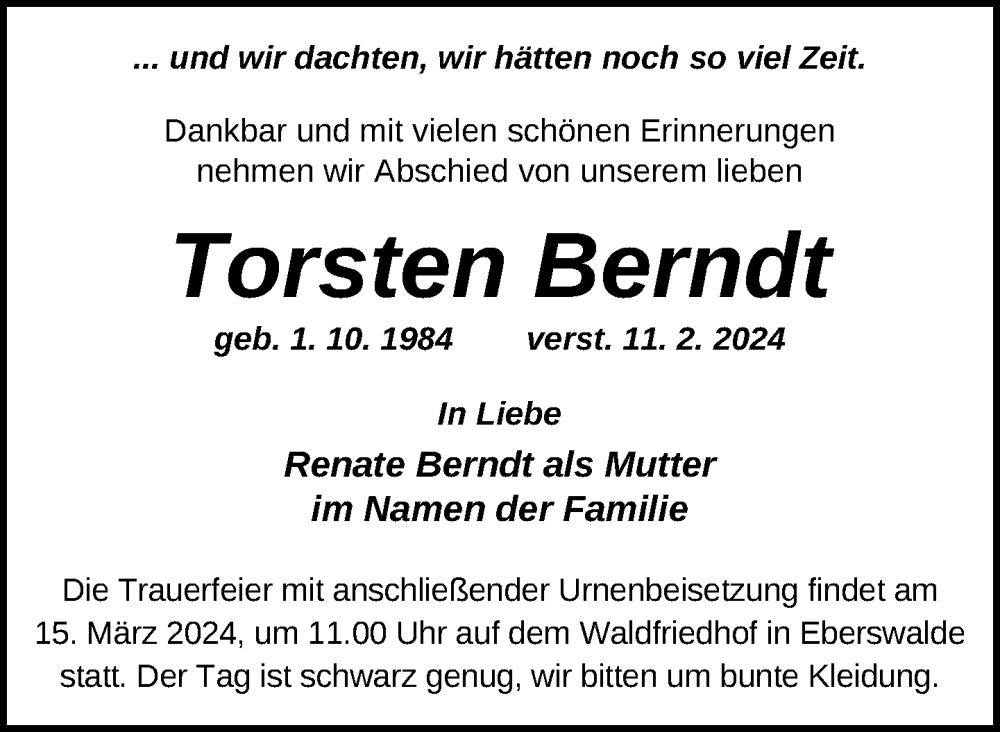 ... und wir dachten, wir hätten noch so viel Zeit.

Dankbar und mit vielen schönen Erinnerungen nehmen wir Abschied von unserem lieben

Torsten Berndt

geb. 1. 10. 1984 verst. 11. 2. 2024

In Liebe

Renate Berndt als Mutter
im Namen der Familie

Die Trauerfeier mit anschließender Urnenbeisetzung findet am 15. März 2024, um 11.00 Uhr auf dem Waldfriedhof in Eberswalde statt. Der Tag ist schwarz genug, wir bitten um bunte Kleidung.